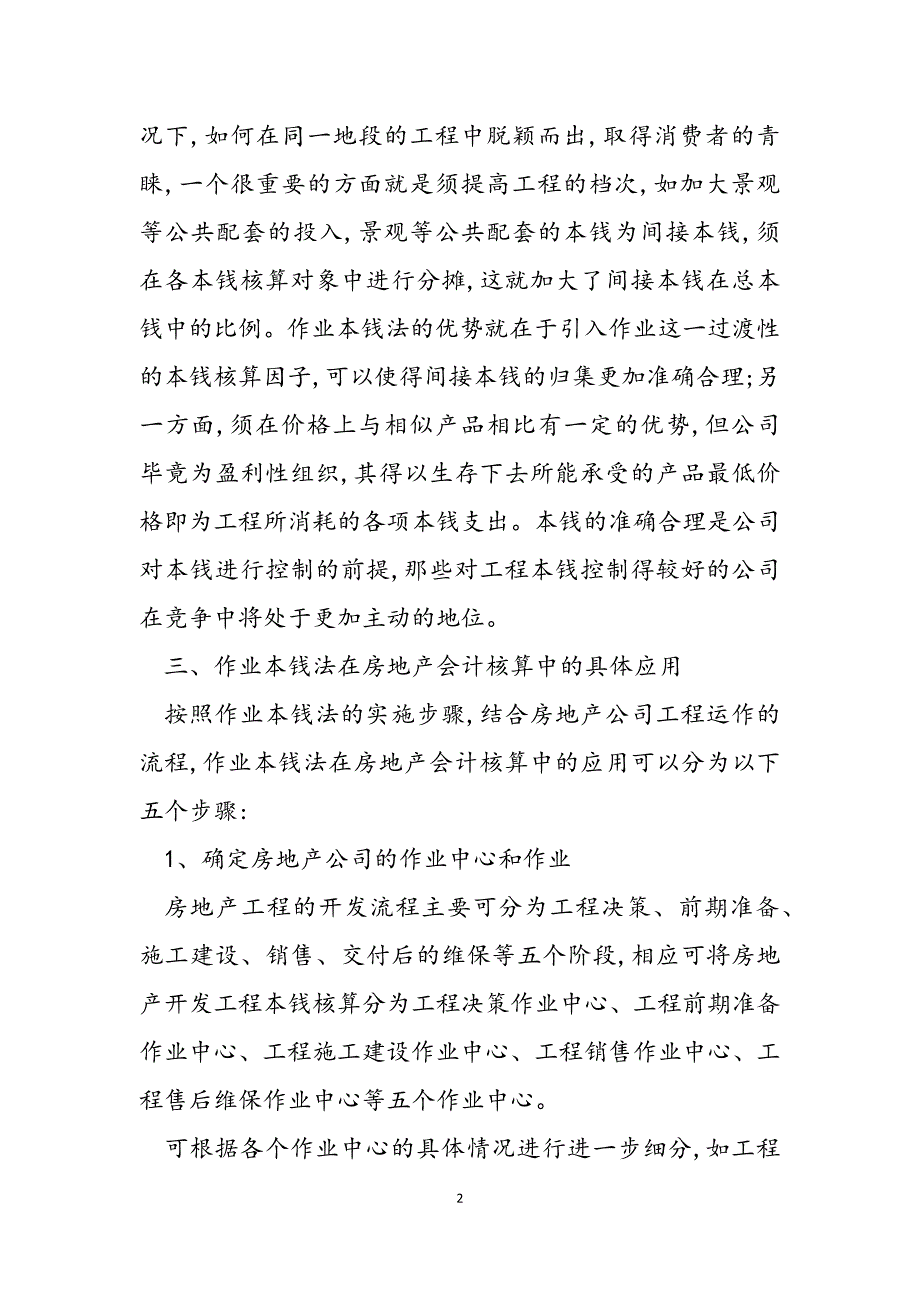 况下，如何在同一地段的工程中脱颖而出，取得消费者的青睐，一个很重要的方面就是须提高工程的档次，如加大景观等公共配套的投入，景观等公共配套的本钱为间接本钱，须在各本钱核算对象中进行分摊，这就加大了间接本钱在总本钱中的比例。作业本钱法的优势就在于引入作业这一过渡性的本钱核算因子，可以使得间接本钱的归集更加准确合理；另一方面，须在价格上与相似产品相比有一定的优势，但公司毕竟为盈利性组织，其得以生存下去所能承受的产品最低价格即为工程所消耗的各项本钱支出。本钱的准确合理是公司对本钱进行控制的前提，那些对工程本钱控制得较好的公司在竞争中将处于更加主动的地位。

三、作业本钱法在房地产会计核算中的具体应用

按照作业本钱法的实施步骤，结合房地产公司工程运作的流程，作业本钱法在房地产会计核算中的应用可以分为以下五个步骤：

1、确定房地产公司的作业中心和作业

房地产工程的开发流程主要可分为工程决策、前期准备、施工建设、销售、交付后的维保等五个阶段，相应可将房地产开发工程本钱核算分为工程决策作业中心、工程前期准备作业中心、工程施工建设作业中心、工程销售作业中心、工程售后维保作业中心等五个作业中心。

可根据各个作业中心的具体情况进行进一步细分，如工程

2